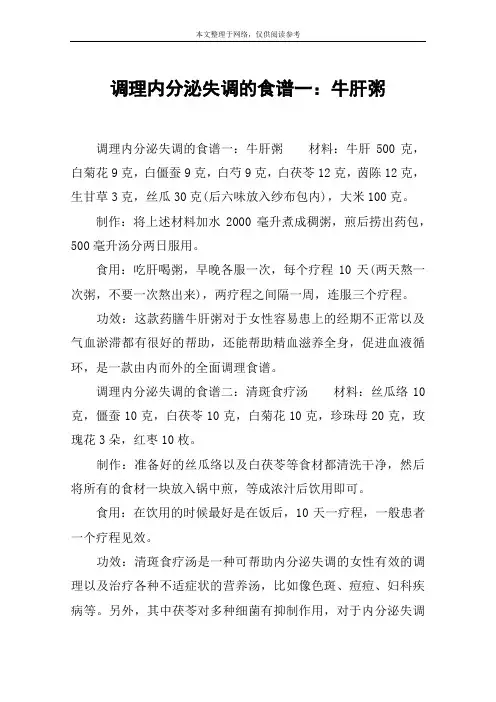 本文整理于网络，仅供阅读参考

调理内分泌失调的食谱一：牛肝粥

调理内分泌失调的食谱一：牛肝粥　　材料：牛肝 500 克，白菊花 9 克，白僵蚕 9 克，白芍 9 克，白茯苓 12 克，茵陈 12 克，生甘草 3 克，丝瓜 30 克(后六味放入纱布包内)，大米 100 克。

制作：将上述材料加水 2000 毫升煮成稠粥，煎后捞出药包，500 毫升汤分两日服用。

食用：吃肝喝粥，早晚各服一次，每个疗程 10 天(两天熬一次粥，不要一次熬出来)，两疗程之间隔一周，连服三个疗程。

功效：这款药膳牛肝粥对于女性容易患上的经期不正常以及气血淤滞都有很好的帮助，还能帮助精血滋养全身，促进血液循环，是一款由内而外的全面调理食谱。

调理内分泌失调的食谱二：清斑食疗汤　　材料：丝瓜络 10 克，僵蚕 10 克，白茯苓 10 克，白菊花 10 克，珍珠母 20 克，玫瑰花 3 朵，红枣 10 枚。

制作：准备好的丝瓜络以及白茯苓等食材都清洗干净，然后将所有的食材一块放入锅中煎，等成浓汁后饮用即可。

食用：在饮用的时候最好是在饭后，10 天一疗程，一般患者一个疗程见效。

功效：清斑食疗汤是一种可帮助内分泌失调的女性有效的调理以及治疗各种不适症状的营养汤，比如像色斑、痘痘、妇科疾病等。另外，其中茯苓对多种细菌有抑制作用，对于内分泌失调